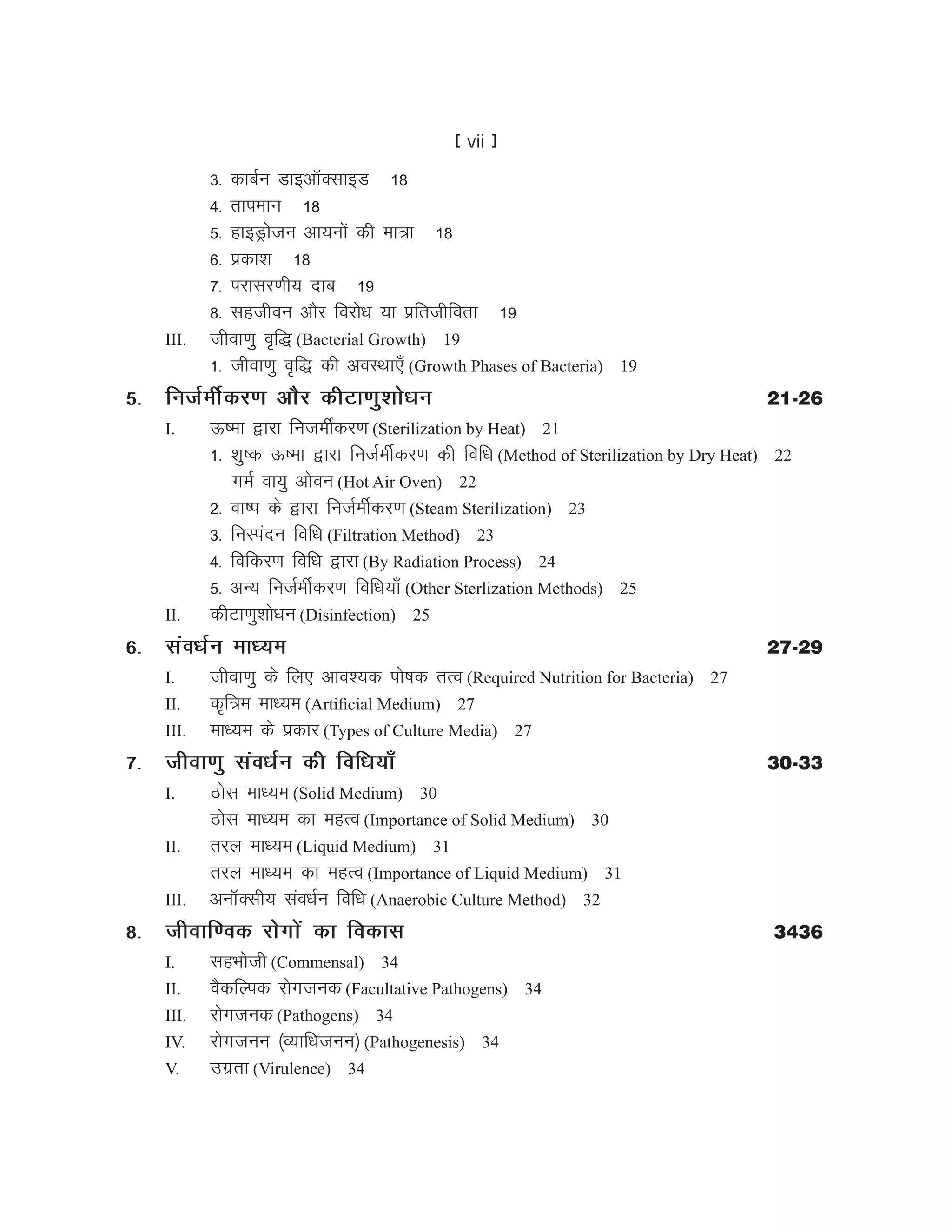 [ vii ]

3. कार्बन डाइऑक्साइड 18

4. तापमान 18

5. हाइड्रोजन आयनों की मात्रा 18

6. प्रकाश 18

7. परासरणीय दाब 19

8. सहजीवन और विरोध या प्रतिजीविता 19

III. जीवाणु वृद्धि (Bacterial Growth) 19

1. जीवाणु वृद्धि की अवस्थाएँ (Growth Phases of Bacteria) 19

5. निर्जर्मीकरण और कीटाणुशोधन 21-26

I. ऊष्मा द्वारा निजर्मीकरण (Sterilization by Heat) 21

1. शुष्क ऊष्मा द्वारा निर्जर्मीकरण की विधि (Method of Sterilization by Dry Heat) 22
गर्म वायु ओवन (Hot Air Oven) 22

2. वाष्प के द्वारा निर्जर्मीकरण (Steam Sterilization) 23

3. निस्पंदन विधि (Filtration Method) 23

4. विकिरण विधि द्वारा (By Radiation Process) 24

5. अन्य निर्जर्मीकरण विधियाँ (Other Sterlization Methods) 25

II. कीटाणुशोधन (Disinfection) 25

6. संवर्धन माध्यम 27-29

I. जीवाणु के लिए आवश्यक पोषक तत्व (Required Nutrition for Bacteria) 27

II. कृत्रिम माध्यम (Artificial Medium) 27

III. माध्यम के प्रकार (Types of Culture Media) 27

7. जीवाणु संवर्धन की विधियाँ 30-33

I. ठोस माध्यम (Solid Medium) 30
ठोस माध्यम का महत्व (Importance of Solid Medium) 30

II. तरल माध्यम (Liquid Medium) 31
तरल माध्यम का महत्व (Importance of Liquid Medium) 31

III. अनॉक्सीय संवर्धन विधि (Anaerobic Culture Method) 32

8. जीवाण्विक रोगों का विकास 3436

I. सहभोजी (Commensal) 34

II. वैकल्पिक रोगजनक (Facultative Pathogens) 34

III. रोगजनक (Pathogens) 34

IV. रोगजनन (व्याधिजनन) (Pathogenesis) 34

V. उग्रता (Virulence) 34